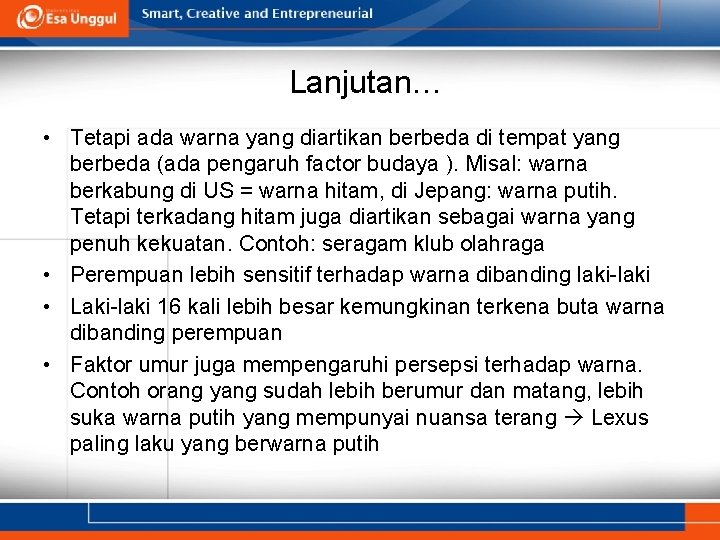 Esa Unggul

Smart, Creative and Entrepreneurial

Lanjutan…

• Tetapi ada warna yang diartikan berbeda di tempat yang berbeda (ada pengaruh factor budaya ). Misal: warna berkabung di US = warna hitam, di Jepang: warna putih. Tetapi terkadang hitam juga diartikan sebagai warna yang penuh kekuatan. Contoh: seragam klub olahraga

• Perempuan lebih sensitif terhadap warna dibanding laki-laki

• Laki-laki 16 kali lebih besar kemungkinan terkena buta warna dibanding perempuan

• Faktor umur juga mempengaruhi persepsi terhadap warna. Contoh orang yang sudah lebih berumur dan matang, lebih suka warna putih yang mempunyai nuansa terang → Lexus paling laku yang berwarna putih